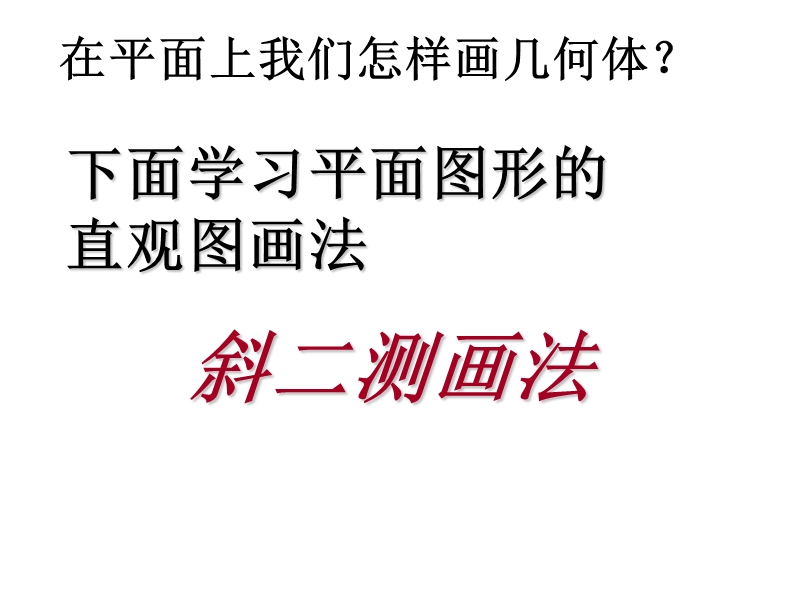 在平面上我们怎样画几何体？

下面学习平面图形的直观图画法

斜二测画法